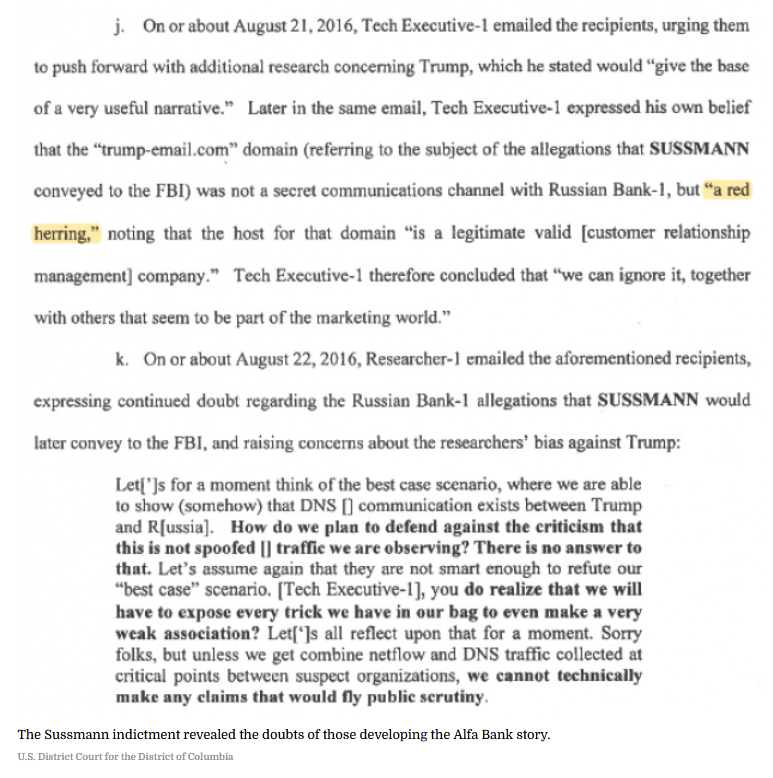 j. On or about August 21, 2016, Tech Executive-1 emailed the recipients, urging them to push forward with additional research concerning Trump, which he stated would "give the base of a very useful narrative." Later in the same email, Tech Executive-1 expressed his own belief that the "trump-email.com" domain (referring to the subject of the allegations that SUSSMANN conveyed to the FBI) was not a secret communications channel with Russian Bank-1, but "a red herring," noting that the host for that domain "is a legitimate valid [customer relationship management] company." Tech Executive-1 therefore concluded that "we can ignore it, together with others that seem to be part of the marketing world."

k. On or about August 22, 2016, Researcher-1 emailed the aforementioned recipients, expressing continued doubt regarding the Russian Bank-1 allegations that SUSSMANN would later convey to the FBI, and raising concerns about the researchers' bias against Trump:

Let[']s for a moment think of the best case scenario, where we are able to show (somehow) that DNS [] communication exists between Trump and R[ussia]. How do we plan to defend against the criticism that this is not spoofed [] traffic we are observing? There is no answer to that. Let's assume again that they are not smart enough to refute our "best case" scenario. [Tech Executive-1], you do realize that we will have to expose every trick we have in our bag to even make a very weak association? Let[']s all reflect upon that for a moment. Sorry folks, but unless we get combine netflow and DNS traffic collected at critical points between suspect organizations, we cannot technically make any claims that would fly public scrutiny.

The Sussmann indictment revealed the doubts of those developing the Alfa Bank story.

U.S. District Court for the District of Columbia